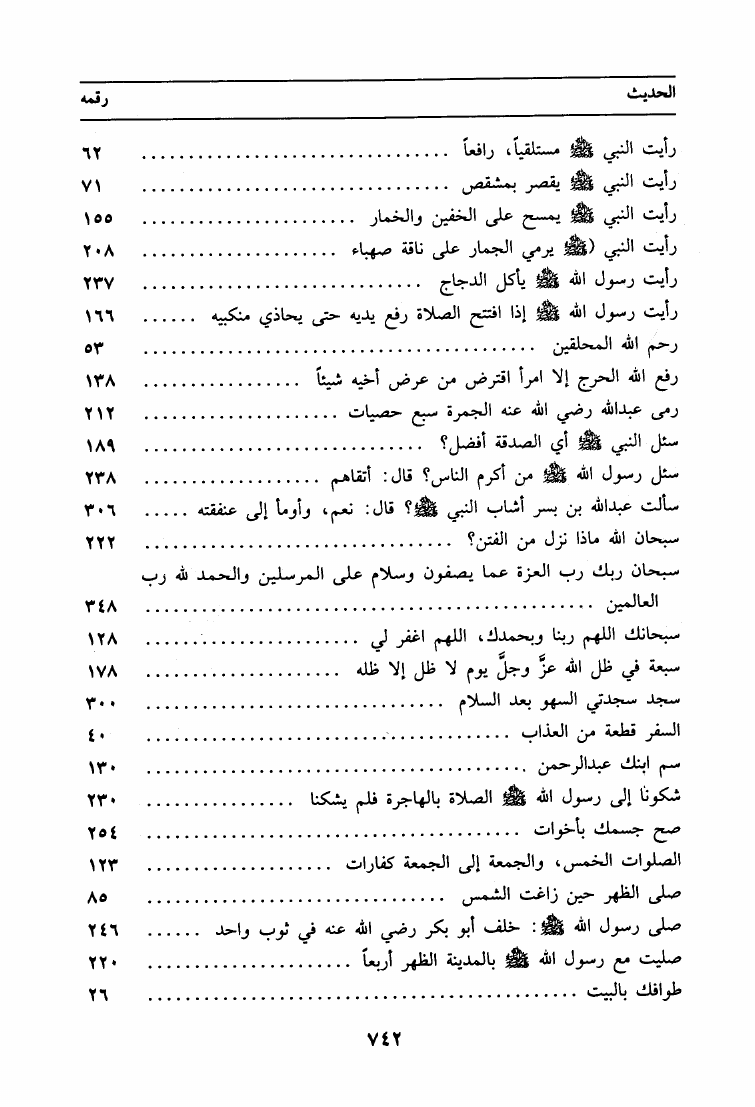 الحديث رقمه

رأيت النبي ﷺ مستلقياً، رافعاً ٦٢
رأيت النبي ﷺ يقصر بمشقص ٧١
رأيت النبي ﷺ يمسح على الخفين والخمار ١٥٥
رأيت النبي (ﷺ يرمي الجمار على ناقة صهباء ٢٠٨
رأيت رسول الله ﷺ يأكل الدجاج ٢٣٧
رأيت رسول الله ﷺ إذا افتتح الصلاة رفع يديه حتى يحاذي منكبيه ١٦٦
رحم الله المحلقين ٥٣
رفع الله الحرج إلا امرأ اقترض من عرض أخيه شيئاً ١٣٨
رمى عبدالله رضي الله عنه الجمرة سبع حصيات ٢١٢
سئل النبي ﷺ أي الصدقة أفضل؟ ١٨٩
سئل رسول الله ﷺ من أكرم الناس؟ قال: أتقاهم ٢٣٨
سألت عبدالله بن بسر أشاب النبي ﷺ؟ قال: نعم، وأومأ إلى عنفقته ٣٠٦
سبحان الله ماذا نزل من الفتن؟ ٢٢٢
سبحان ربك رب العزة عما يصفون وسلام على المرسلين والحمد لله رب العالمين ٣٤٨
سبحانك اللهم ربنا وبحمدك، اللهم اغفر لي ١٢٨
سبعة في ظل الله عزَّ وجلَّ يوم لا ظل إلا ظله ١٧٨
سجد سجدتي السهو بعد السلام ٣٠٠
السفر قطعة من العذاب ٤٠
سم ابنك عبدالرحمن ١٣٠
شكونا إلى رسول الله ﷺ الصلاة بالهاجرة فلم يشكنا ٢٣٠
صح جسمك بأخوات ٢٥٤
الصلوات الخمس، والجمعة إلى الجمعة كفارات ١٢٣
صلى الظهر حين زاغت الشمس ٨٥
صلى رسول الله ﷺ: خلف أبو بكر رضي الله عنه في ثوب واحد ٢٤٦
صليت مع رسول الله ﷺ بالمدينة الظهر أربعاً ٢٢٠
طوافك بالبيت ٢٦

٧٤٢